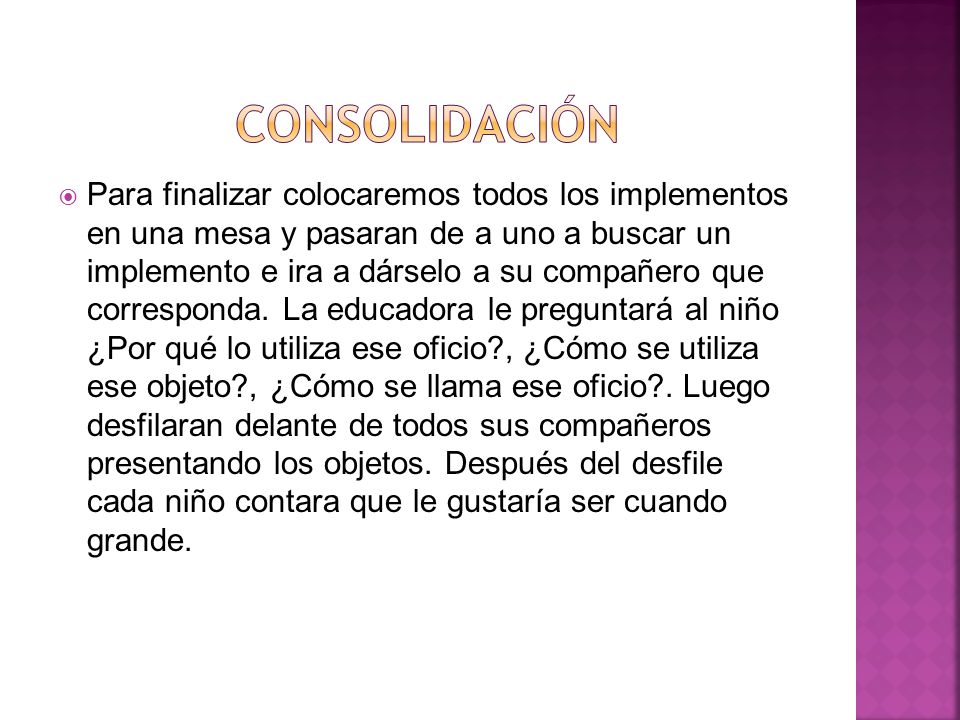 CONSOLIDACIÓN

Para finalizar colocaremos todos los implementos en una mesa y pasaran de a uno a buscar un implemento e ira a dárselo a su compañero que corresponda. La educadora le preguntará al niño ¿Por qué lo utiliza ese oficio?, ¿Cómo se utiliza ese objeto?, ¿Cómo se llama ese oficio?. Luego desfilaran delante de todos sus compañeros presentando los objetos. Después del desfile cada niño contara que le gustaría ser cuando grande.